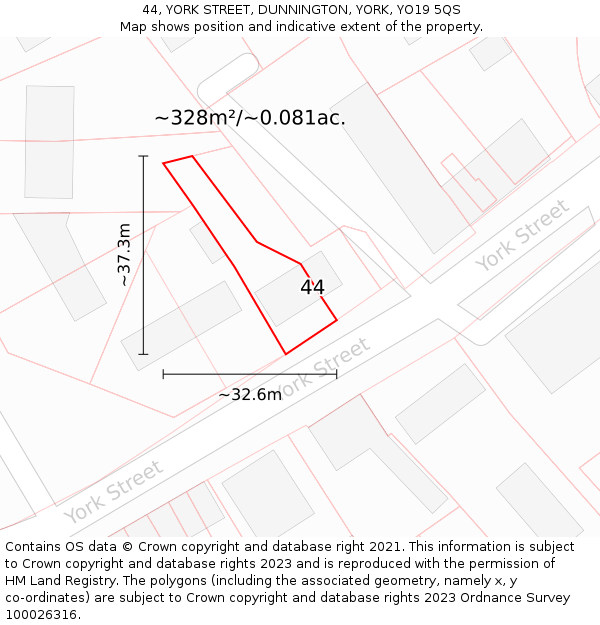 44, YORK STREET, DUNNINGTON, YORK, YO19 5QS
Map shows position and indicative extent of the property.

~328m²/~0.081ac.

~37.3m

44

York Street

York Street

~32.6m

York Street

Contains OS data © Crown copyright and database right 2021. This information is subject to Crown copyright and database rights 2023 and is reproduced with the permission of HM Land Registry. The polygons (including the associated geometry, namely x, y co-ordinates) are subject to Crown copyright and database rights 2023 Ordnance Survey 100026316.